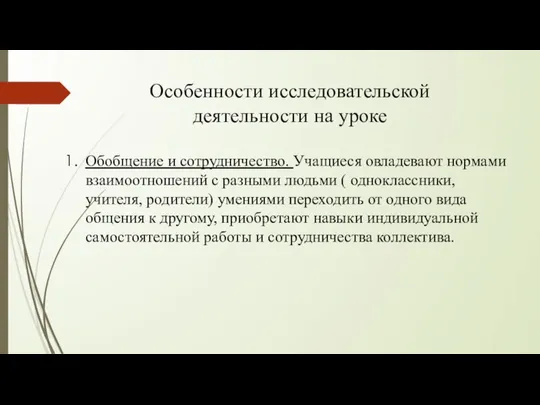 Особенности исследовательской деятельности на уроке

1. Обобщение и сотрудничество. Учащиеся овладевают нормами взаимоотношений с разными людьми ( одноклассники, учителя, родители) умениями переходить от одного вида общения к другому, приобретают навыки индивидуальной самостоятельной работы и сотрудничества коллектива.